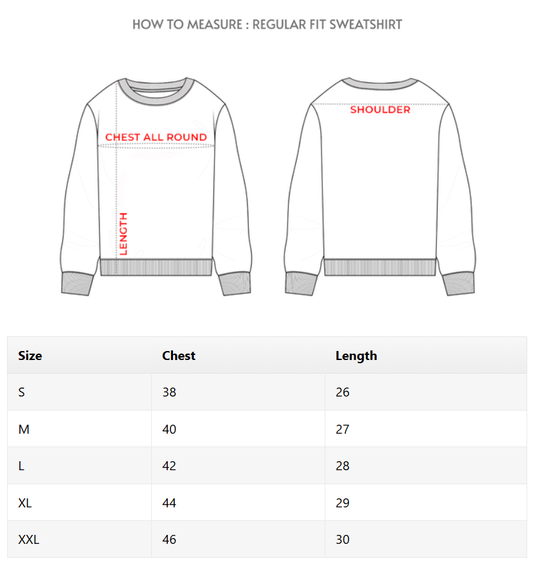 HOW TO MEASURE : REGULAR FIT SWEATSHIRT

CHEST ALL ROUND

LENGTH

SHOULDER

| Size | Chest | Length |
|---|---|---|
| S | 38 | 26 |
| M | 40 | 27 |
| L | 42 | 28 |
| XL | 44 | 29 |
| XXL | 46 | 30 |